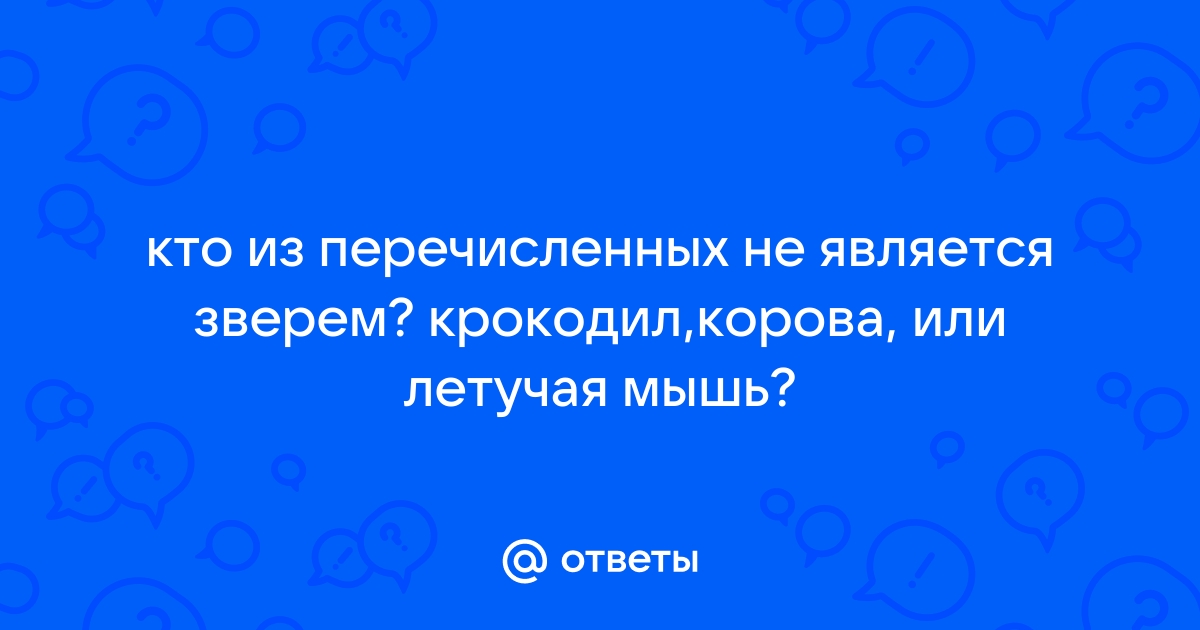 кто из перечисленных не является зверем? крокодил,корова, или летучая мышь?

@ ответы